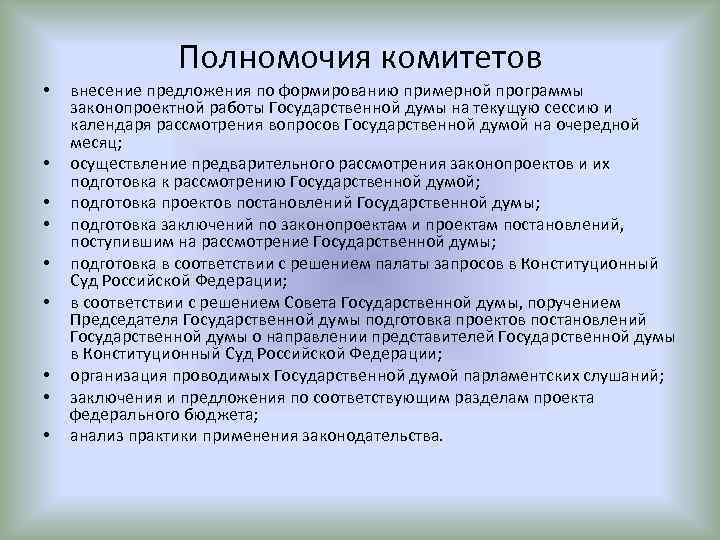 Полномочия комитетов

• внесение предложения по формированию примерной программы законопроектной работы Государственной думы на текущую сессию и календаря рассмотрения вопросов Государственной думой на очередной месяц;
• осуществление предварительного рассмотрения законопроектов и их подготовка к рассмотрению Государственной думой;
• подготовка проектов постановлений Государственной думы;
• подготовка заключений по законопроектам и проектам постановлений, поступившим на рассмотрение Государственной думы;
• подготовка в соответствии с решением палаты запросов в Конституционный Суд Российской Федерации;
• в соответствии с решением Совета Государственной думы, поручением Председателя Государственной думы подготовка проектов постановлений Государственной думы о направлении представителей Государственной думы в Конституционный Суд Российской Федерации;
• организация проводимых Государственной думой парламентских слушаний;
• заключения и предложения по соответствующим разделам проекта федерального бюджета;
• анализ практики применения законодательства.